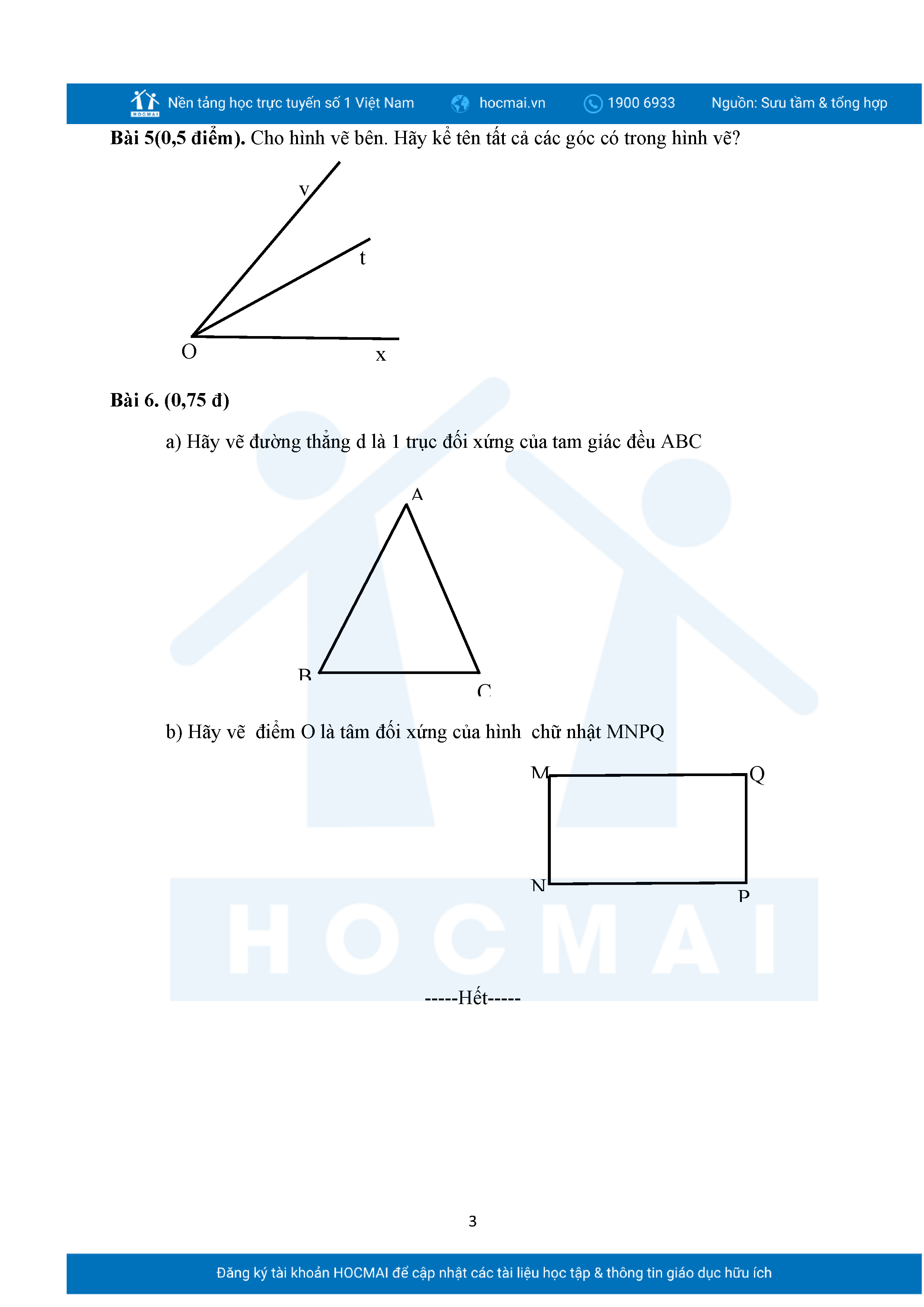 HOCMAI Nền tảng học trực tuyến số 1 Việt Nam hocmai.vn 1900 6933 Nguồn: Sưu tầm & tổng hợp

**Bài 5(0,5 điểm).** Cho hình vẽ bên. Hãy kể tên tất cả các góc có trong hình vẽ?

y
t
O
x

**Bài 6. (0,75 đ)**

a) Hãy vẽ đường thẳng d là 1 trục đối xứng của tam giác đều ABC

A
B
C

b) Hãy vẽ điểm O là tâm đối xứng của hình chữ nhật MNPQ

M
Q
N
P

HOCMAI

-----Hết-----

3

Đăng ký tài khoản HOCMAI để cập nhật các tài liệu học tập & thông tin giáo dục hữu ích